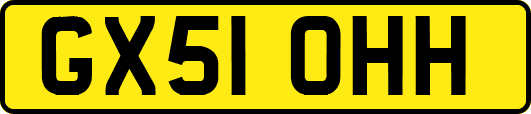 GX51 OHH